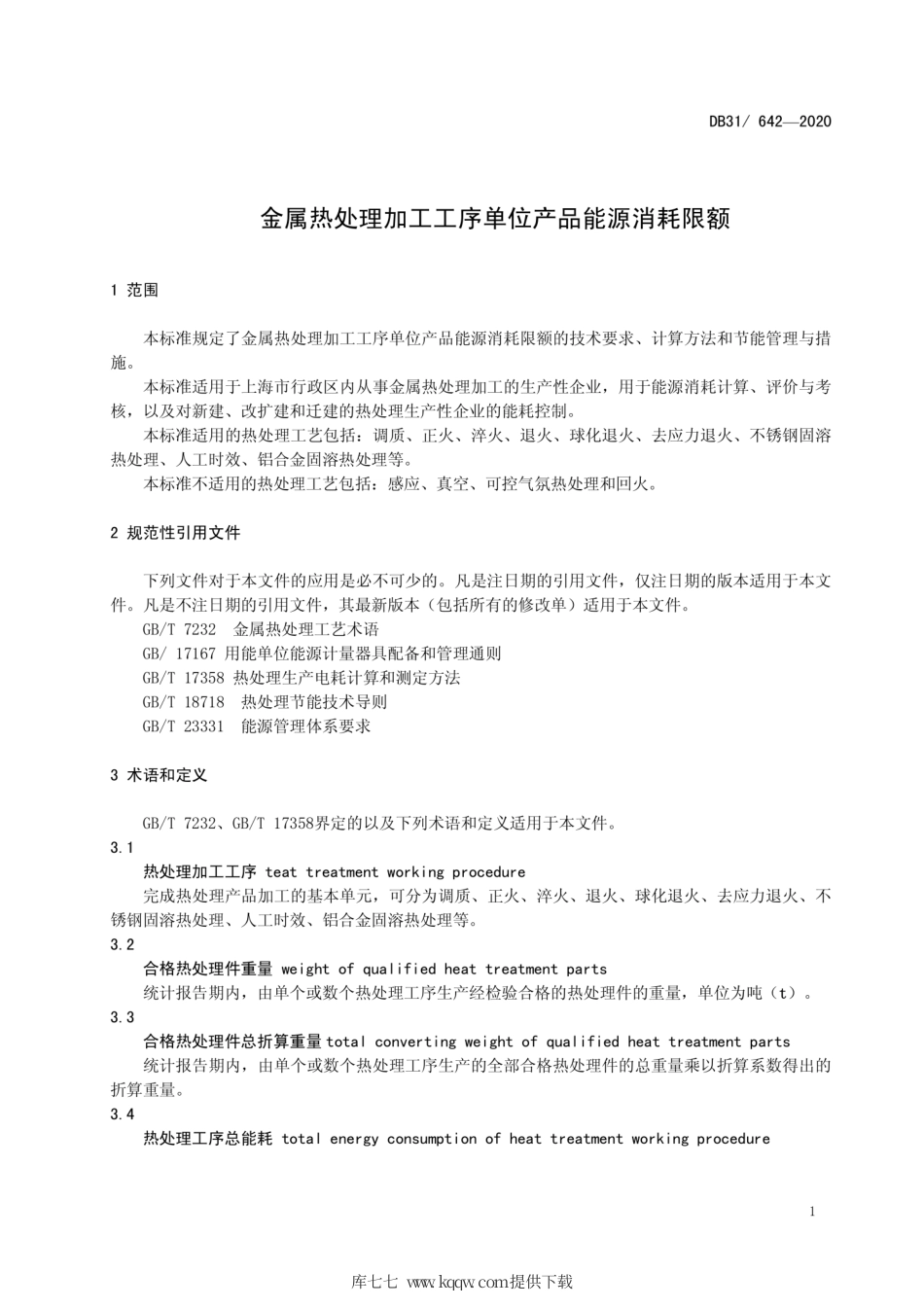 DB31/ 642—2020

金属热处理加工工序单位产品能源消耗限额

1 范围

本标准规定了金属热处理加工工序单位产品能源消耗限额的技术要求、计算方法和节能管理与措施。

本标准适用于上海市行政区内从事金属热处理加工的生产性企业，用于能源消耗计算、评价与考核，以及对新建、改扩建和迁建的热处理生产性企业的能耗控制。

本标准适用的热处理工艺包括：调质、正火、淬火、退火、球化退火、去应力退火、不锈钢固溶热处理、人工时效、铝合金固溶热处理等。

本标准不适用的热处理工艺包括：感应、真空、可控气氛热处理和回火。

2 规范性引用文件

下列文件对于本文件的应用是必不可少的。凡是注日期的引用文件，仅注日期的版本适用于本文件。凡是不注日期的引用文件，其最新版本（包括所有的修改单）适用于本文件。

GB/T 7232 金属热处理工艺术语

GB/ 17167 用能单位能源计量器具配备和管理通则

GB/T 17358 热处理生产电耗计算和测定方法

GB/T 18718 热处理节能技术导则

GB/T 23331 能源管理体系要求

3 术语和定义

GB/T 7232、GB/T 17358界定的以及下列术语和定义适用于本文件。

3.1

热处理加工工序 teat treatment working procedure

完成热处理产品加工的基本单元，可分为调质、正火、淬火、退火、球化退火、去应力退火、不锈钢固溶热处理、人工时效、铝合金固溶热处理等。

3.2

合格热处理件重量 weight of qualified heat treatment parts

统计报告期内，由单个或数个热处理工序生产经检验合格的热处理件的重量，单位为吨（t）。

3.3

合格热处理件总折算重量 total converting weight of qualified heat treatment parts

统计报告期内，由单个或数个热处理工序生产的全部合格热处理件的总重量乘以折算系数得出的折算重量。

3.4

热处理工序总能耗 total energy consumption of heat treatment working procedure

1

库七七 www.kqqw.com提供下载